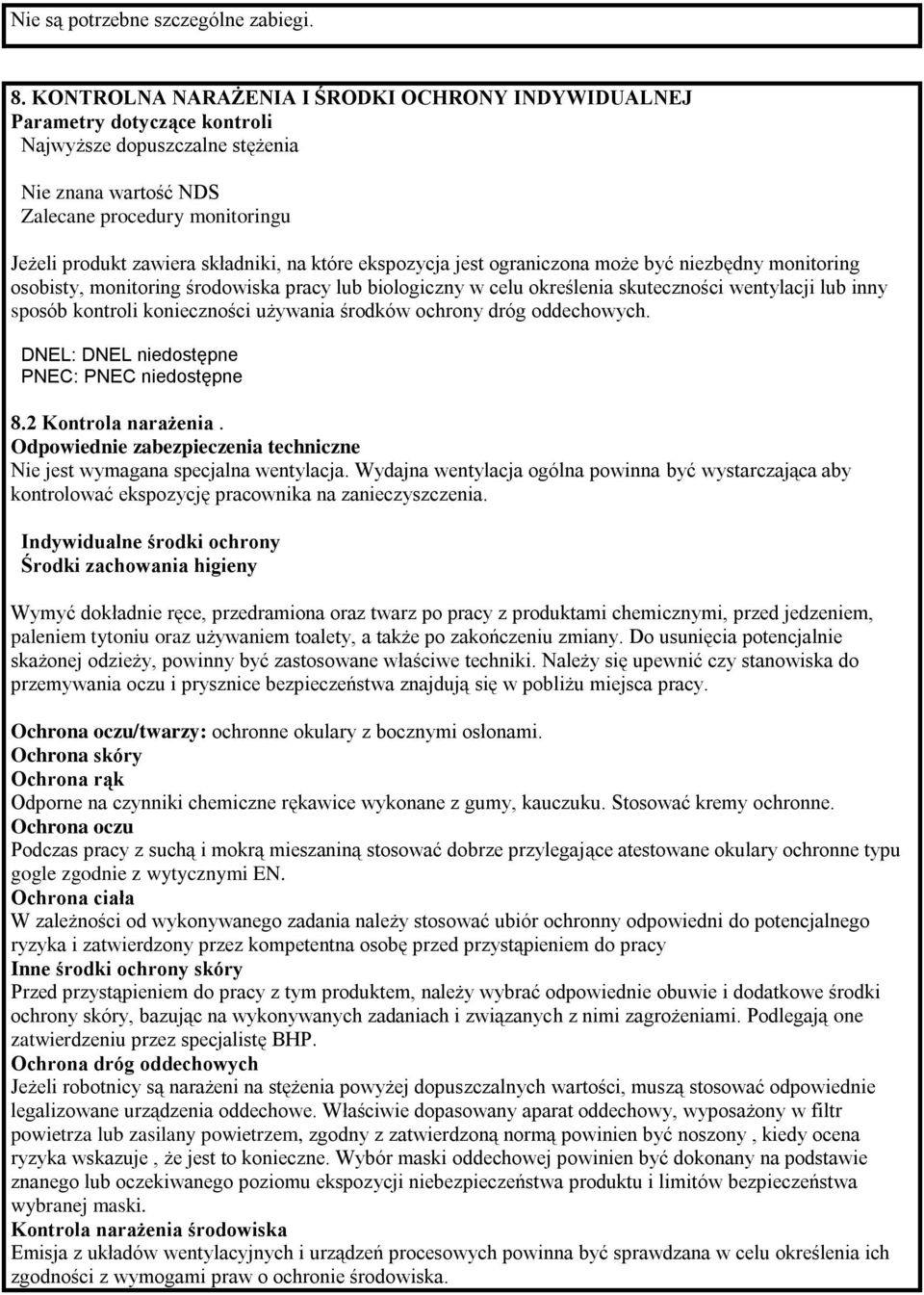 Nie są potrzebne szczególne zabiegi.

8. KONTROLNA NARAŻENIA I ŚRODKI OCHRONY INDYWIDUALNEJ
Parametry dotyczące kontroli
Najwyższe dopuszczalne stężenia

Nie znana wartość NDS
Zalecane procedury monitoringu

Jeżeli produkt zawiera składniki, na które ekspozycja jest ograniczona może być niezbędny monitoring osobisty, monitoring środowiska pracy lub biologiczny w celu określenia skuteczności wentylacji lub inny sposób kontroli konieczności używania środków ochrony dróg oddechowych.

DNEL: DNEL niedostępne
PNEC: PNEC niedostępne

8.2 Kontrola narażenia .
Odpowiednie zabezpieczenia techniczne
Nie jest wymagana specjalna wentylacja. Wydajna wentylacja ogólna powinna być wystarczająca aby kontrolować ekspozycję pracownika na zanieczyszczenia.

Indywidualne środki ochrony
Środki zachowania higieny

Wymyć dokładnie ręce, przedramiona oraz twarz po pracy z produktami chemicznymi, przed jedzeniem, paleniem tytoniu oraz używaniem toalety, a także po zakończeniu zmiany. Do usunięcia potencjalnie skażonej odzieży, powinny być zastosowane właściwe techniki. Należy się upewnić czy stanowiska do przemywania oczu i prysznice bezpieczeństwa znajdują się w pobliżu miejsca pracy.

Ochrona oczu/twarzy: ochronne okulary z bocznymi osłonami.
Ochrona skóry
Ochrona rąk
Odporne na czynniki chemiczne rękawice wykonane z gumy, kauczuku. Stosować kremy ochronne.
Ochrona oczu
Podczas pracy z suchą i mokrą mieszaniną stosować dobrze przylegające atestowane okulary ochronne typu gogle zgodnie z wytycznymi EN.
Ochrona ciała
W zależności od wykonywanego zadania należy stosować ubiór ochronny odpowiedni do potencjalnego ryzyka i zatwierdzony przez kompetentna osobę przed przystąpieniem do pracy
Inne środki ochrony skóry
Przed przystąpieniem do pracy z tym produktem, należy wybrać odpowiednie obuwie i dodatkowe środki ochrony skóry, bazując na wykonywanych zadaniach i związanych z nimi zagrożeniami. Podlegają one zatwierdzeniu przez specjalistę BHP.
Ochrona dróg oddechowych
Jeżeli robotnicy są narażeni na stężenia powyżej dopuszczalnych wartości, muszą stosować odpowiednie legalizowane urządzenia oddechowe. Właściwie dopasowany aparat oddechowy, wyposażony w filtr powietrza lub zasilany powietrzem, zgodny z zatwierdzoną normą powinien być noszony , kiedy ocena ryzyka wskazuje , że jest to konieczne. Wybór maski oddechowej powinien być dokonany na podstawie znanego lub oczekiwanego poziomu ekspozycji niebezpieczeństwa produktu i limitów bezpieczeństwa wybranej maski.
Kontrola narażenia środowiska
Emisja z układów wentylacyjnych i urządzeń procesowych powinna być sprawdzana w celu określenia ich zgodności z wymogami praw o ochronie środowiska.